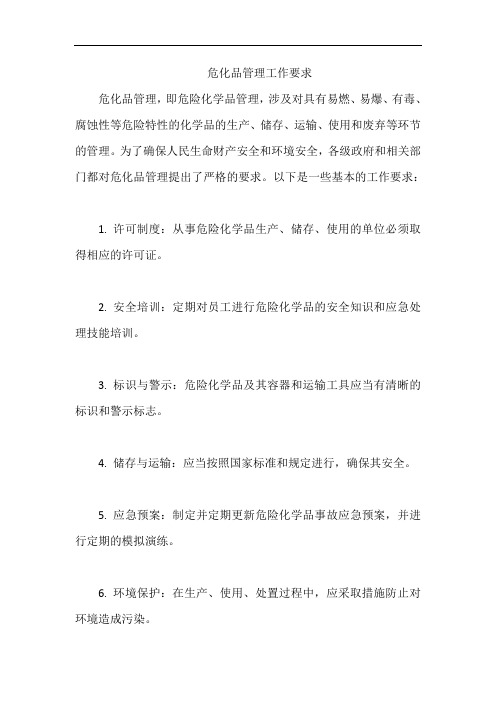 危化品管理工作要求

危化品管理，即危险化学品管理，涉及对具有易燃、易爆、有毒、腐蚀性等危险特性的化学品的生产、储存、运输、使用和废弃等环节的管理。为了确保人民生命财产安全和环境安全，各级政府和相关部门都对危化品管理提出了严格的要求。以下是一些基本的工作要求：

1. 许可制度：从事危险化学品生产、储存、使用的单位必须取得相应的许可证。

2. 安全培训：定期对员工进行危险化学品的安全知识和应急处理技能培训。

3. 标识与警示：危险化学品及其容器和运输工具应当有清晰的标识和警示标志。

4. 储存与运输：应当按照国家标准和规定进行，确保其安全。

5. 应急预案：制定并定期更新危险化学品事故应急预案，并进行定期的模拟演练。

6. 环境保护：在生产、使用、处置过程中，应采取措施防止对环境造成污染。